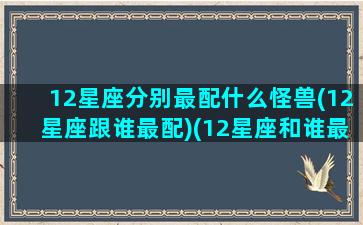 12星座分别最配什么怪兽(12星座跟谁最配)(12星座和谁最